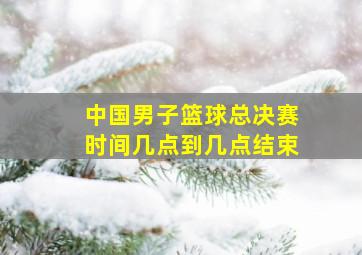 中国男子篮球总决赛
时间几点到几点结束